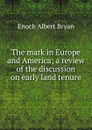 Enoch Albert Bryan

The mark in Europe and America; a review of the discussion on early land tenure